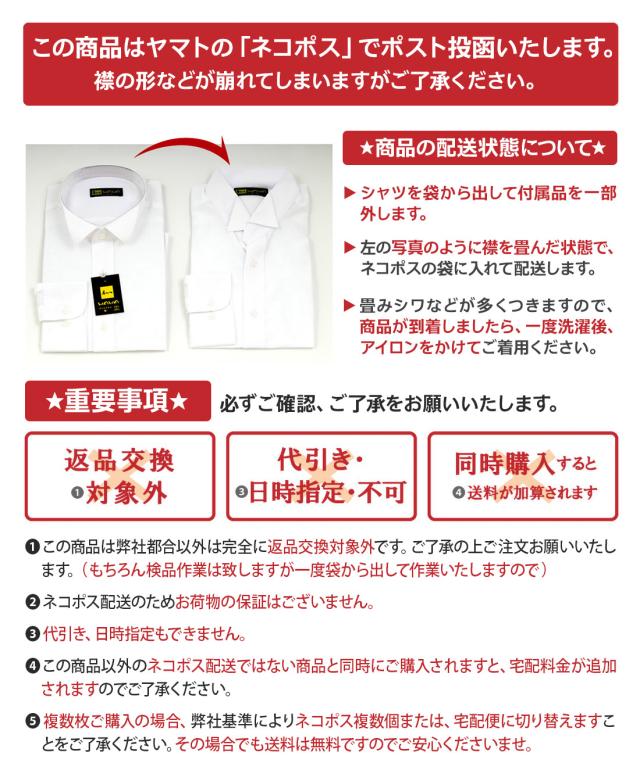 この商品はヤマトの「ネコポス」でポスト投函いたします。
襟の形などが崩れてしまいますがご了承ください。

★商品の配送状態について★

▶ シャツを袋から出して付属品を一部外します。

▶ 左の写真のように襟を畳んだ状態で、ネコポスの袋に入れて配送します。

▶ 畳みシワなどが多くつきますので、商品が到着しましたら、一度洗濯後、アイロンをかけてご着用ください。

★重要事項★ 必ずご確認、ご了承をお願いいたします。

返品交換
❶対象外

代引き・
❸日時指定・不可

同時購入すると
❹送料が加算されます

❶この商品は弊社都合以外は完全に返品交換対象外です。ご了承の上ご注文お願いいたします。（もちろん検品作業は致しますが一度袋から出して作業いたしますので）

❷ネコポス配送のためお荷物の保証はございません。

❸代引き、日時指定もできません。

❹この商品以外のネコポス配送ではない商品と同時にご購入されますと、宅配料金が追加されますのでご了承ください。

❺複数枚ご購入の場合、弊社基準によりネコポス複数個または、宅配便に切り替えますことをご了承ください。その場合でも送料は無料ですのでご安心くださいませ。